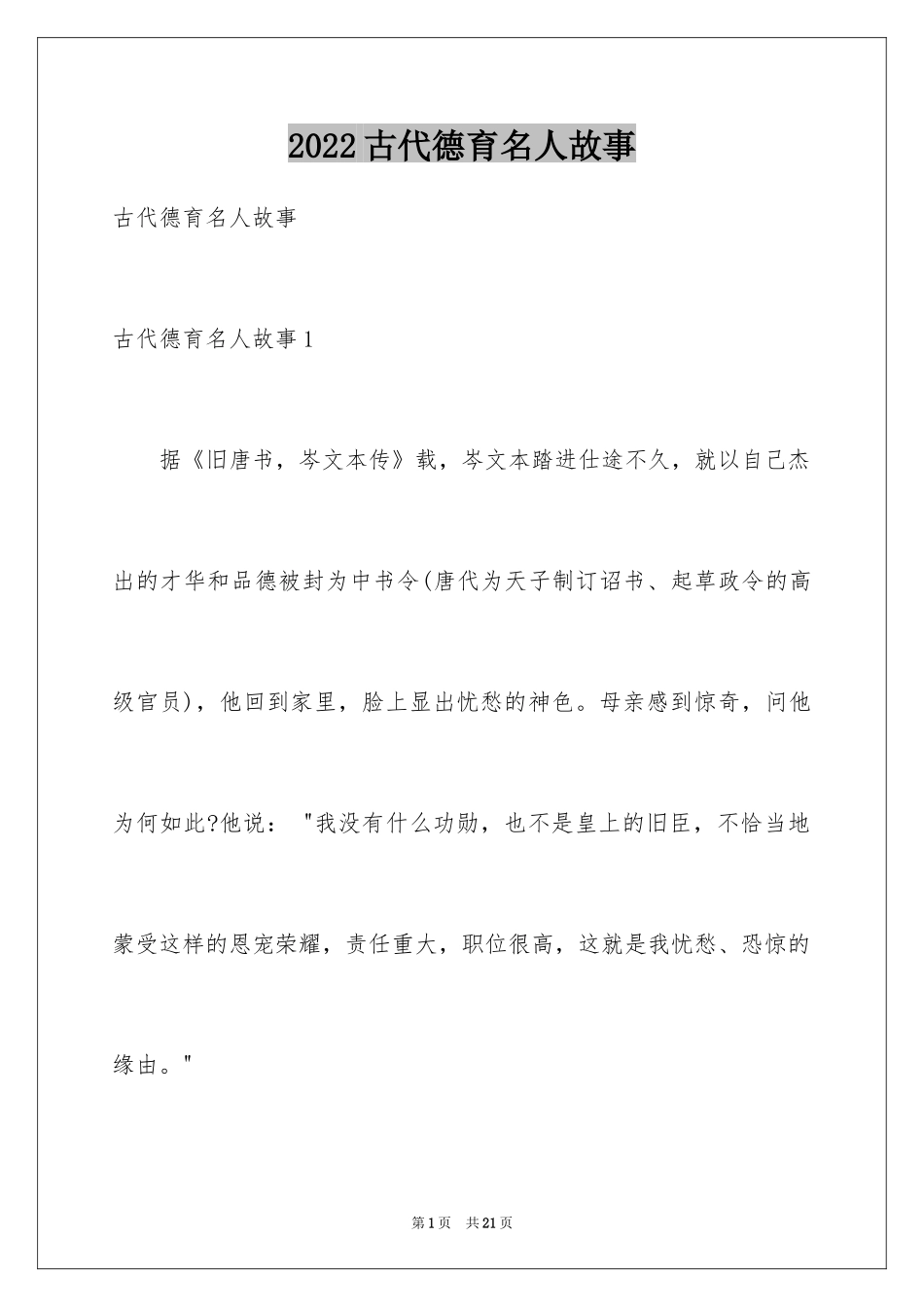 2022古代德育名人故事

古代德育名人故事

古代德育名人故事1

据《旧唐书，岑文本传》载，岑文本踏进仕途不久，就以自己杰出的才华和品德被封为中书令(唐代为天子制订诏书、起草政令的高级官员)，他回到家里，脸上显出忧愁的神色。母亲感到惊奇，问他为何如此?他说："我没有什么功勋，也不是皇上的旧臣，不恰当地蒙受这样的恩宠荣耀，责任重大，职位很高，这就是我忧愁、恐惊的缘由。"

第1页 共21页